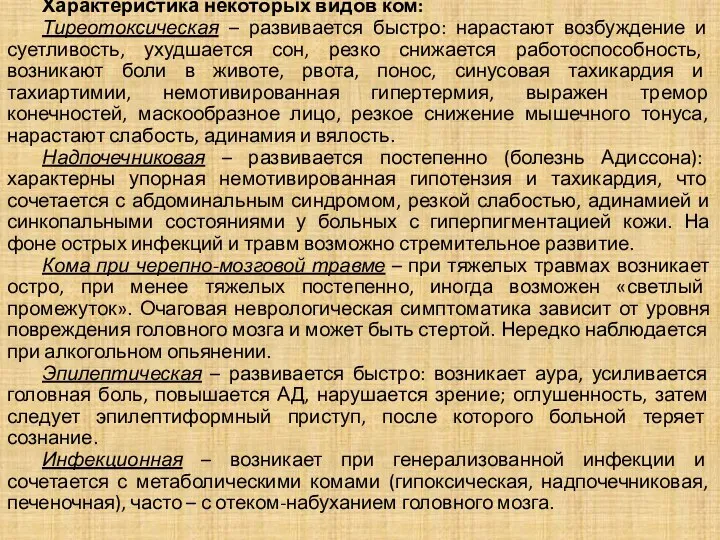 Характеристика некоторых видов ком:

Тиреотоксическая – развивается быстро: нарастают возбуждение и суетливость, ухудшается сон, резко снижается работоспособность, возникают боли в животе, рвота, понос, синусовая тахикардия и тахиартимии, немотивированная гипертермия, выражен тремор конечностей, маскообразное лицо, резкое снижение мышечного тонуса, нарастают слабость, адинамия и вялость.

Надпочечниковая – развивается постепенно (болезнь Адиссона): характерны упорная немотивированная гипотензия и тахикардия, что сочетается с абдоминальным синдромом, резкой слабостью, адинамией и синкопальными состояниями у больных с гиперпигментацией кожи. На фоне острых инфекций и травм возможно стремительное развитие.

Кома при черепно-мозговой травме – при тяжелых травмах возникает остро, при менее тяжелых постепенно, иногда возможен «светлый промежуток». Очаговая неврологическая симптоматика зависит от уровня повреждения головного мозга и может быть стертой. Нередко наблюдается при алкогольном опьянении.

Эпилептическая – развивается быстро: возникает аура, усиливается головная боль, повышается АД, нарушается зрение; оглушенность, затем следует эпилептиформный приступ, после которого больной теряет сознание.

Инфекционная – возникает при генерализованной инфекции и сочетается с метаболическими комами (гипоксическая, надпочечниковая, печеночная), часто – с отеком-набуханием головного мозга.